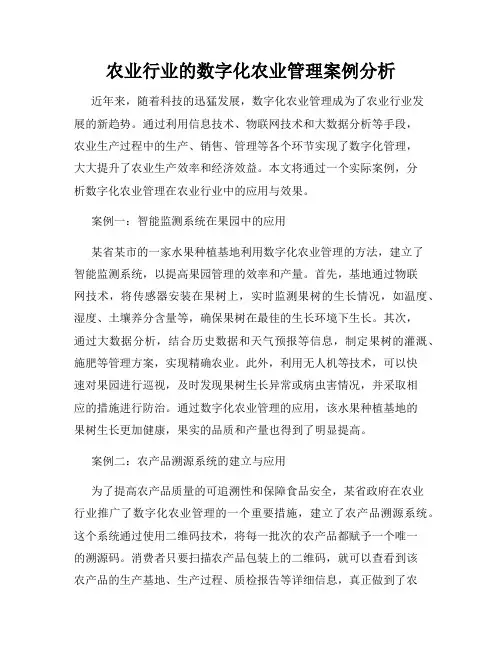 农业行业的数字化农业管理案例分析

近年来，随着科技的迅猛发展，数字化农业管理成为了农业行业发展的新趋势。通过利用信息技术、物联网技术和大数据分析等手段，农业生产过程中的生产、销售、管理等各个环节实现了数字化管理，大大提升了农业生产效率和经济效益。本文将通过一个实际案例，分析数字化农业管理在农业行业中的应用与效果。

案例一：智能监测系统在果园中的应用

某省某市的一家水果种植基地利用数字化农业管理的方法，建立了智能监测系统，以提高果园管理的效率和产量。首先，基地通过物联网技术，将传感器安装在果树上，实时监测果树的生长情况，如温度、湿度、土壤养分含量等，确保果树在最佳的生长环境下生长。其次，通过大数据分析，结合历史数据和天气预报等信息，制定果树的灌溉、施肥等管理方案，实现精确农业。此外，利用无人机等技术，可以快速对果园进行巡视，及时发现果树生长异常或病虫害情况，并采取相应的措施进行防治。通过数字化农业管理的应用，该水果种植基地的果树生长更加健康，果实的品质和产量也得到了明显提高。

案例二：农产品溯源系统的建立与应用

为了提高农产品质量的可追溯性和保障食品安全，某省政府在农业行业推广了数字化农业管理的一个重要措施，建立了农产品溯源系统。这个系统通过使用二维码技术，将每一批次的农产品都赋予一个唯一的溯源码。消费者只要扫描农产品包装上的二维码，就可以查看到该农产品的生产基地、生产过程、质检报告等详细信息，真正做到了农